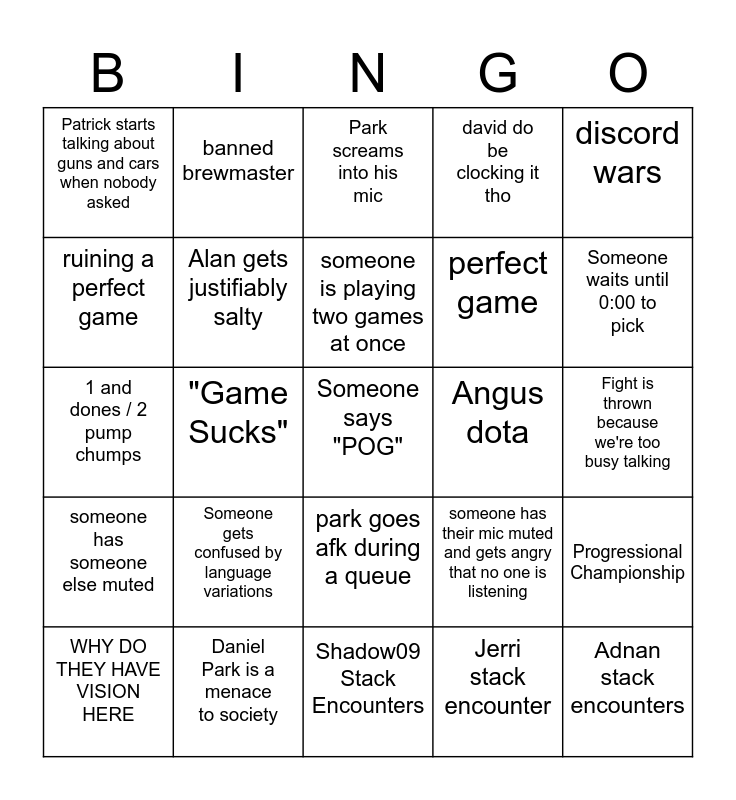 | B | I | N | G | O |
|---|---|---|---|---|
| Patrick starts talking about guns and cars when nobody asked | banned brewmaster | Park screams into his mic | david do be clocking it tho | discord wars |
| ruining a perfect game | Alan gets justifiably salty | someone is playing two games at once | perfect game | Someone waits until 0:00 to pick |
| 1 and dones / 2 pump chumps | "Game Sucks" | Someone says "POG" | Angus dota | Fight is thrown because we're too busy talking |
| someone has someone else muted | Someone gets confused by language variations | park goes afk during a queue | someone has their mic muted and gets angry that no one is listening | Progressional Championship |
| WHY DO THEY HAVE VISION HERE | Daniel Park is a menace to society | Shadow09 Stack Encounters | Jerri stack encounter | Adnan stack encounters |